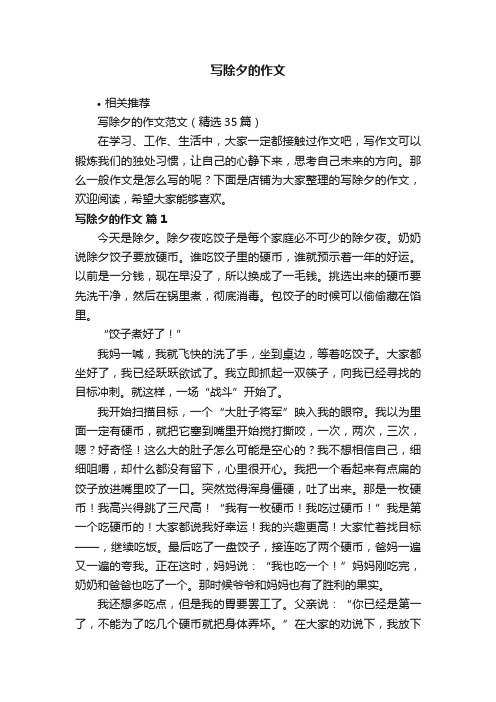 写除夕的作文

• 相关推荐

写除夕的作文范文（精选35篇）

在学习、工作、生活中，大家一定都接触过作文吧，写作文可以锻炼我们的独处习惯，让自己的心静下来，思考自己未来的方向。那么一般作文是怎么写的呢？下面是店铺为大家整理的写除夕的作文，欢迎阅读，希望大家能够喜欢。

写除夕的作文 篇1

今天是除夕。除夕夜吃饺子是每个家庭必不可少的除夕夜。奶奶说除夕饺子要放硬币。谁吃饺子里的硬币，谁就预示着一年的好运。以前是一分钱，现在早没了，所以换成了一毛钱。挑选出来的硬币要先洗干净，然后在锅里煮，彻底消毒。包饺子的时候可以偷偷藏在馅里。

“饺子煮好了！”

我妈一喊，我就飞快的洗了手，坐到桌边，等着吃饺子。大家都坐好了，我已经跃跃欲试了。我立即抓起一双筷子，向我已经寻找的目标冲刺。就这样，一场“战斗”开始了。

我开始扫描目标，一个“大肚子将军”映入我的眼帘。我以为里面一定有硬币，就把它塞到嘴里开始搅打撕咬，一次，两次，三次，嗯？好奇怪！这么大的肚子怎么可能是空心的？我不想相信自己，细细咀嚼，却什么都没有留下，心里很开心。我把一个看起来有点扁的饺子放进嘴里咬了一口。突然觉得浑身僵硬，吐了出来。那是一枚硬币！我高兴得跳了三尺高！“我有一枚硬币！我吃过硬币！”我是第一个吃硬币的！大家都说我好幸运！我的兴趣更高！大家忙着找目标——，继续吃饭。最后吃了一盘饺子，接连吃了两个硬币，爸妈一遍又一遍的夸我。正在这时，妈妈说：“我也吃一个！”妈妈刚吃完，奶奶和爸爸也吃了一个。那时候爷爷和妈妈也有了胜利的果实。

我还想多吃点，但是我的胃要罢工了。父亲说：“你已经是第一了，不能为了吃几个硬币就把身体弄坏。”在大家的劝说下，我放下